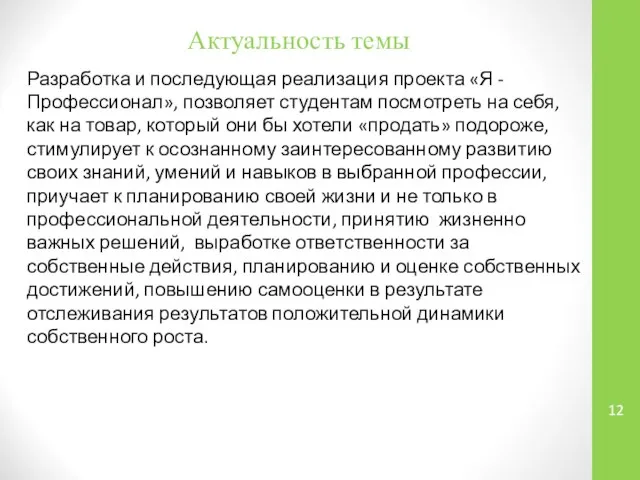 Актуальность темы

Разработка и последующая реализация проекта «Я - Профессионал», позволяет студентам посмотреть на себя, как на товар, который они бы хотели «продать» подороже, стимулирует к осознанному заинтересованному развитию своих знаний, умений и навыков в выбранной профессии, приучает к планированию своей жизни и не только в профессиональной деятельности, принятию жизненно важных решений, выработке ответственности за собственные действия, планированию и оценке собственных достижений, повышению самооценки в результате отслеживания результатов положительной динамики собственного роста.

12